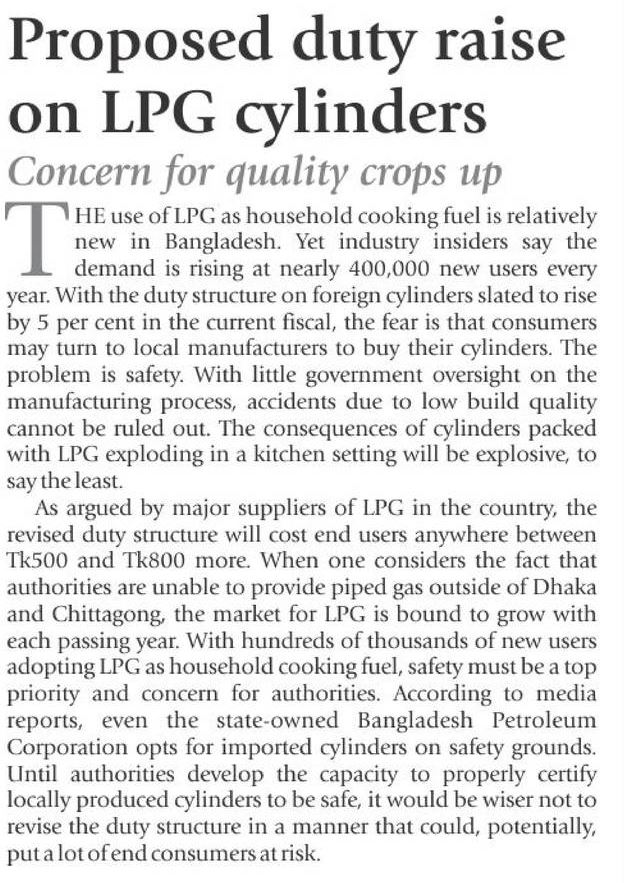 Proposed duty raise on LPG cylinders

Concern for quality crops up

THE use of LPG as household cooking fuel is relatively new in Bangladesh. Yet industry insiders say the demand is rising at nearly 400,000 new users every year. With the duty structure on foreign cylinders slated to rise by 5 per cent in the current fiscal, the fear is that consumers may turn to local manufacturers to buy their cylinders. The problem is safety. With little government oversight on the manufacturing process, accidents due to low build quality cannot be ruled out. The consequences of cylinders packed with LPG exploding in a kitchen setting will be explosive, to say the least.

As argued by major suppliers of LPG in the country, the revised duty structure will cost end users anywhere between Tk500 and Tk800 more. When one considers the fact that authorities are unable to provide piped gas outside of Dhaka and Chittagong, the market for LPG is bound to grow with each passing year. With hundreds of thousands of new users adopting LPG as household cooking fuel, safety must be a top priority and concern for authorities. According to media reports, even the state-owned Bangladesh Petroleum Corporation opts for imported cylinders on safety grounds. Until authorities develop the capacity to properly certify locally produced cylinders to be safe, it would be wiser not to revise the duty structure in a manner that could, potentially, put a lot of end consumers at risk.